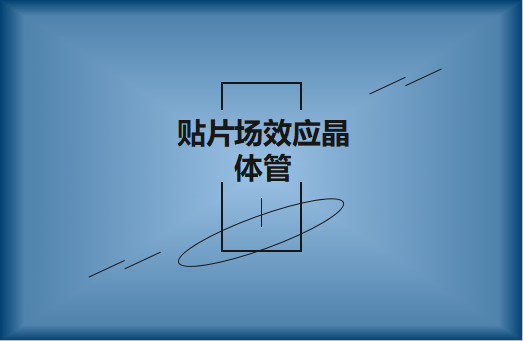 贴片场效应晶体管